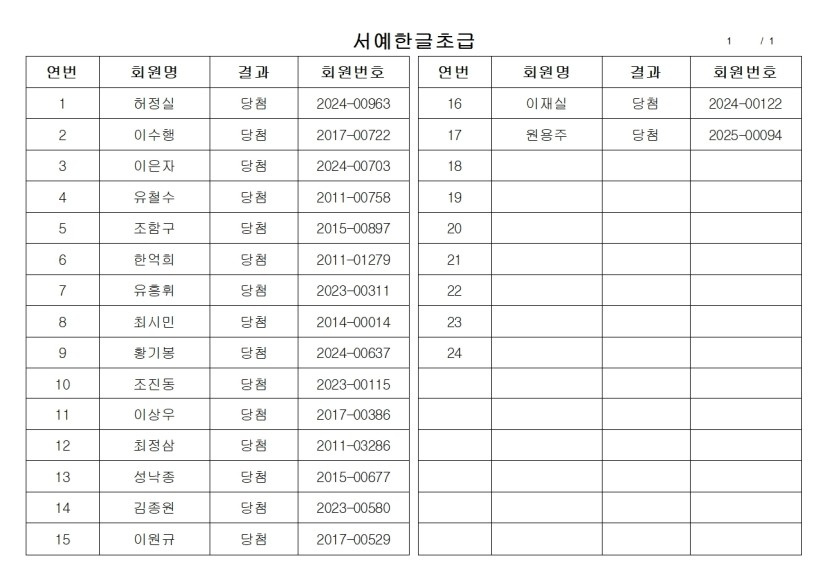 서예한글초급

1 / 1

| 연번 | 회원명 | 결과 | 회원번호 |
|---|---|---|---|
| 1 | 허정실 | 당첨 | 2024-00963 |
| 2 | 이수행 | 당첨 | 2017-00722 |
| 3 | 이은자 | 당첨 | 2024-00703 |
| 4 | 유철수 | 당첨 | 2011-00758 |
| 5 | 조함구 | 당첨 | 2015-00897 |
| 6 | 한억희 | 당첨 | 2011-01279 |
| 7 | 유흥휘 | 당첨 | 2023-00311 |
| 8 | 최시민 | 당첨 | 2014-00014 |
| 9 | 황기봉 | 당첨 | 2024-00637 |
| 10 | 조진동 | 당첨 | 2023-00115 |
| 11 | 이상우 | 당첨 | 2017-00386 |
| 12 | 최정삼 | 당첨 | 2011-03286 |
| 13 | 성낙종 | 당첨 | 2015-00677 |
| 14 | 김종원 | 당첨 | 2023-00580 |
| 15 | 이원규 | 당첨 | 2017-00529 |

| 연번 | 회원명 | 결과 | 회원번호 |
|---|---|---|---|
| 16 | 이재실 | 당첨 | 2024-00122 |
| 17 | 원용주 | 당첨 | 2025-00094 |
| 18 | | | |
| 19 | | | |
| 20 | | | |
| 21 | | | |
| 22 | | | |
| 23 | | | |
| 24 | | | |
| | | | |
| | | | |
| | | | |
| | | | |
| | | | |
| | | | |